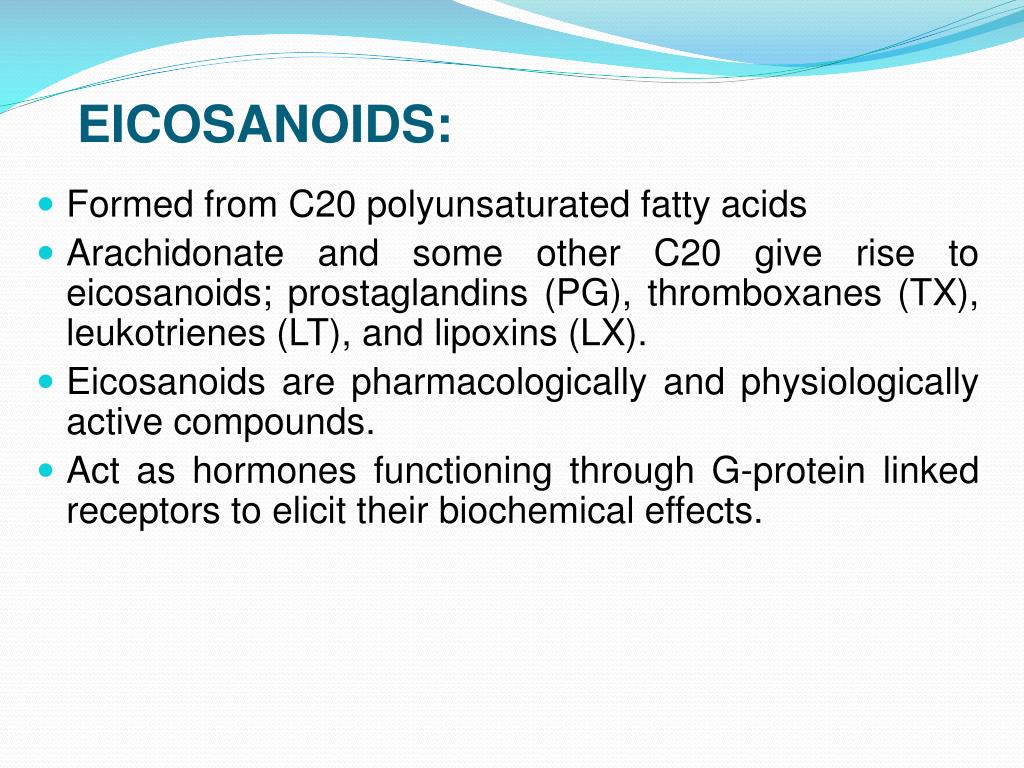 EICOSANOIDS:

- Formed from C20 polyunsaturated fatty acids
- Arachidonate and some other C20 give rise to eicosanoids; prostaglandins (PG), thromboxanes (TX), leukotrienes (LT), and lipoxins (LX).
- Eicosanoids are pharmacologically and physiologically active compounds.
- Act as hormones functioning through G-protein linked receptors to elicit their biochemical effects.